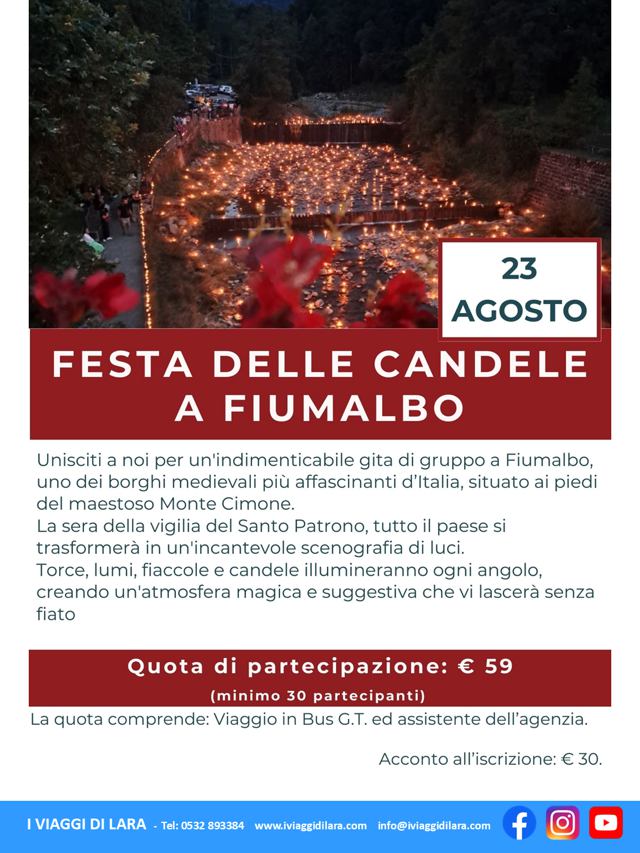 23
AGOSTO

FESTA DELLE CANDELE
A FIUMALBO

Unisciti a noi per un'indimenticabile gita di gruppo a Fiumalbo, uno dei borghi medievali più affascinanti d'Italia, situato ai piedi del maestoso Monte Cimone.
La sera della vigilia del Santo Patrono, tutto il paese si trasformerà in un'incantevole scenografia di luci.
Torce, lumi, fiaccole e candele illumineranno ogni angolo, creando un'atmosfera magica e suggestiva che vi lascerà senza fiato

Quota di partecipazione: € 59
(minimo 30 partecipanti)

La quota comprende: Viaggio in Bus G.T. ed assistente dell'agenzia.

Acconto all'iscrizione: € 30.

I VIAGGI DI LARA - Tel: 0532 893384 www.iviaggidilara.com info@iviaggidilara.com